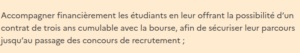 Accompagner financièrement les étudiants en leur offrant la possibilité d'un contrat de trois ans cumulable avec la bourse, afin de sécuriser leur parcours jusqu'au passage des concours de recrutement ;